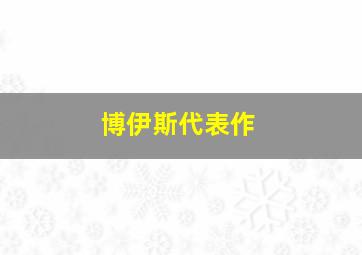 博伊斯代表作